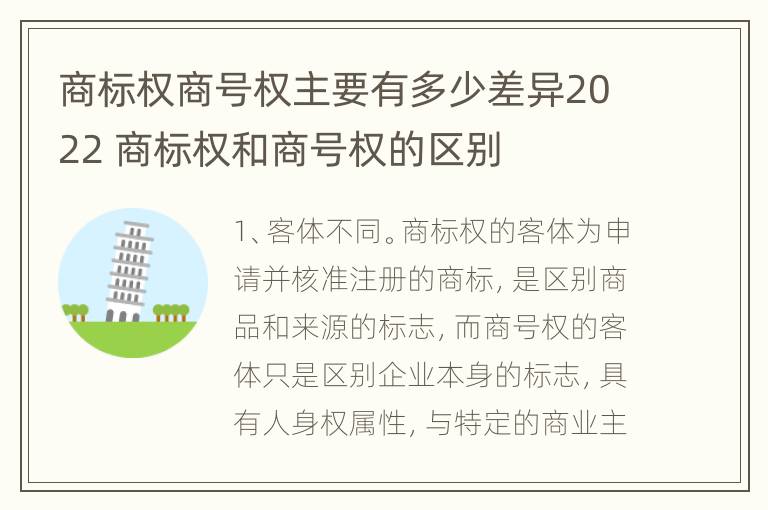 商标权商号权主要有多少差异2022 商标权和商号权的区别

1、客体不同。商标权的客体为申请并核准注册的商标，是区别商品和来源的标志，而商号权的客体只是区别企业本身的标志，具有人身权属性，与特定的商业主